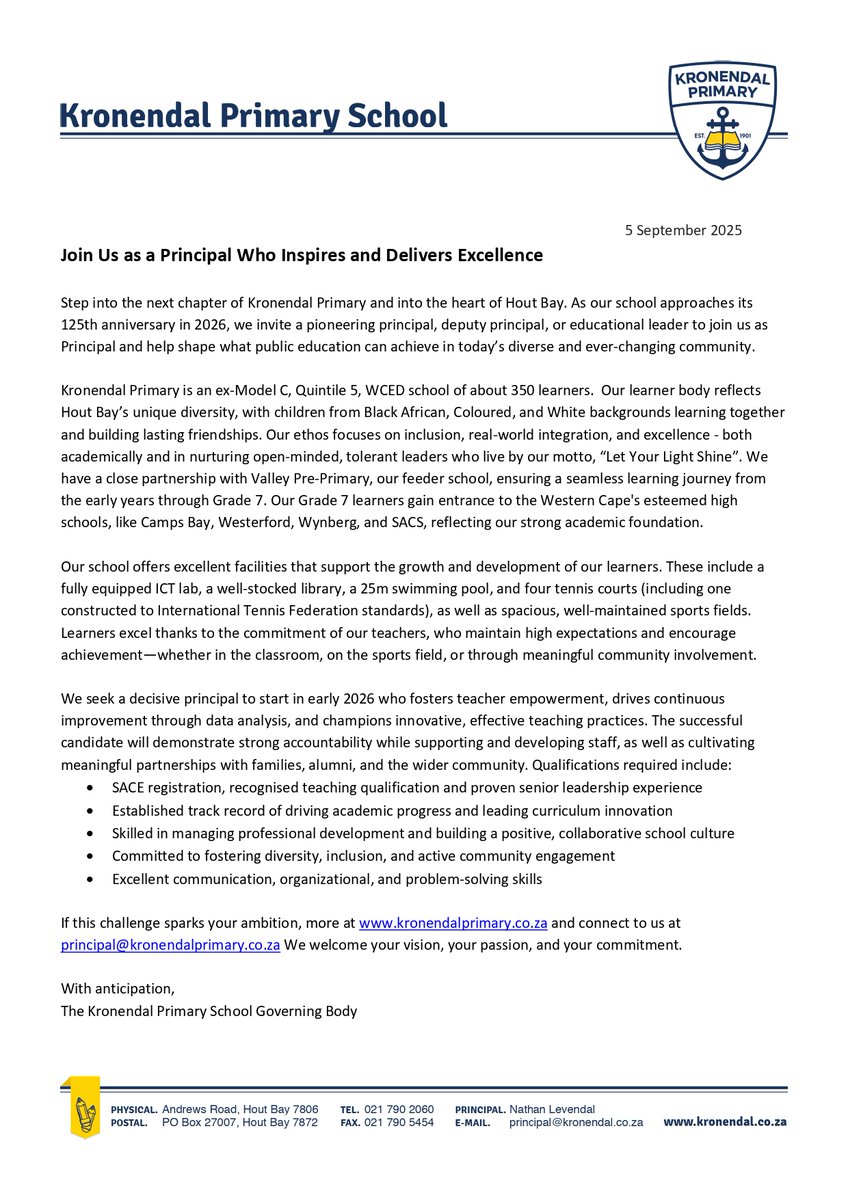 Kronendal Primary School

KRONENDAL PRIMARY
EST. 1901

5 September 2025

Join Us as a Principal Who Inspires and Delivers Excellence

Step into the next chapter of Kronendal Primary and into the heart of Hout Bay. As our school approaches its 125th anniversary in 2026, we invite a pioneering principal, deputy principal, or educational leader to join us as Principal and help shape what public education can achieve in today's diverse and ever-changing community.

Kronendal Primary is an ex-Model C, Quintile 5, WCED school of about 350 learners. Our learner body reflects Hout Bay's unique diversity, with children from Black African, Coloured, and White backgrounds learning together and building lasting friendships. Our ethos focuses on inclusion, real-world integration, and excellence - both academically and in nurturing open-minded, tolerant leaders who live by our motto, "Let Your Light Shine". We have a close partnership with Valley Pre-Primary, our feeder school, ensuring a seamless learning journey from the early years through Grade 7. Our Grade 7 learners gain entrance to the Western Cape's esteemed high schools, like Camps Bay, Westerford, Wynberg, and SACS, reflecting our strong academic foundation.

Our school offers excellent facilities that support the growth and development of our learners. These include a fully equipped ICT lab, a well-stocked library, a 25m swimming pool, and four tennis courts (including one constructed to International Tennis Federation standards), as well as spacious, well-maintained sports fields. Learners excel thanks to the commitment of our teachers, who maintain high expectations and encourage achievement—whether in the classroom, on the sports field, or through meaningful community involvement.

We seek a decisive principal to start in early 2026 who fosters teacher empowerment, drives continuous improvement through data analysis, and champions innovative, effective teaching practices. The successful candidate will demonstrate strong accountability while supporting and developing staff, as well as cultivating meaningful partnerships with families, alumni, and the wider community. Qualifications required include:
• SACE registration, recognised teaching qualification and proven senior leadership experience
• Established track record of driving academic progress and leading curriculum innovation
• Skilled in managing professional development and building a positive, collaborative school culture
• Committed to fostering diversity, inclusion, and active community engagement
• Excellent communication, organizational, and problem-solving skills

If this challenge sparks your ambition, more at www.kronendalprimary.co.za and connect to us at principal@kronendalprimary.co.za We welcome your vision, your passion, and your commitment.

With anticipation,
The Kronendal Primary School Governing Body

PHYSICAL. Andrews Road, Hout Bay 7806
POSTAL. PO Box 27007, Hout Bay 7872
TEL. 021 790 2060
FAX. 021 790 5454
PRINCIPAL. Nathan Levendal
E-MAIL. principal@kronendal.co.za
www.kronendal.co.za